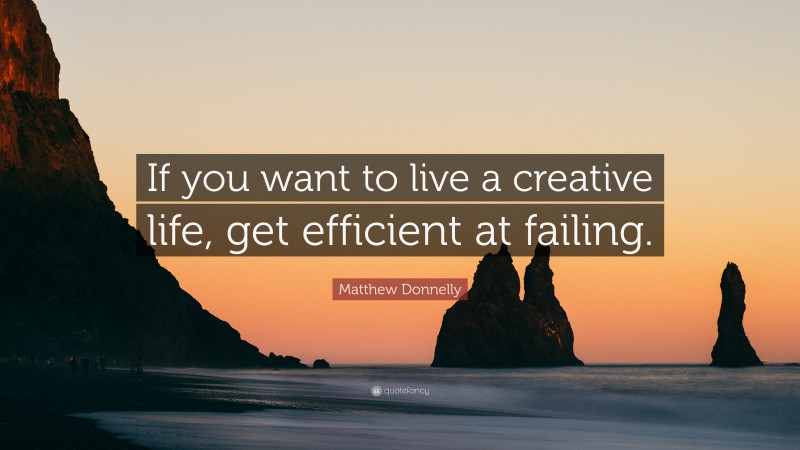 If you want to live a creative life, get efficient at failing.

Matthew Donnelly

quotefancy